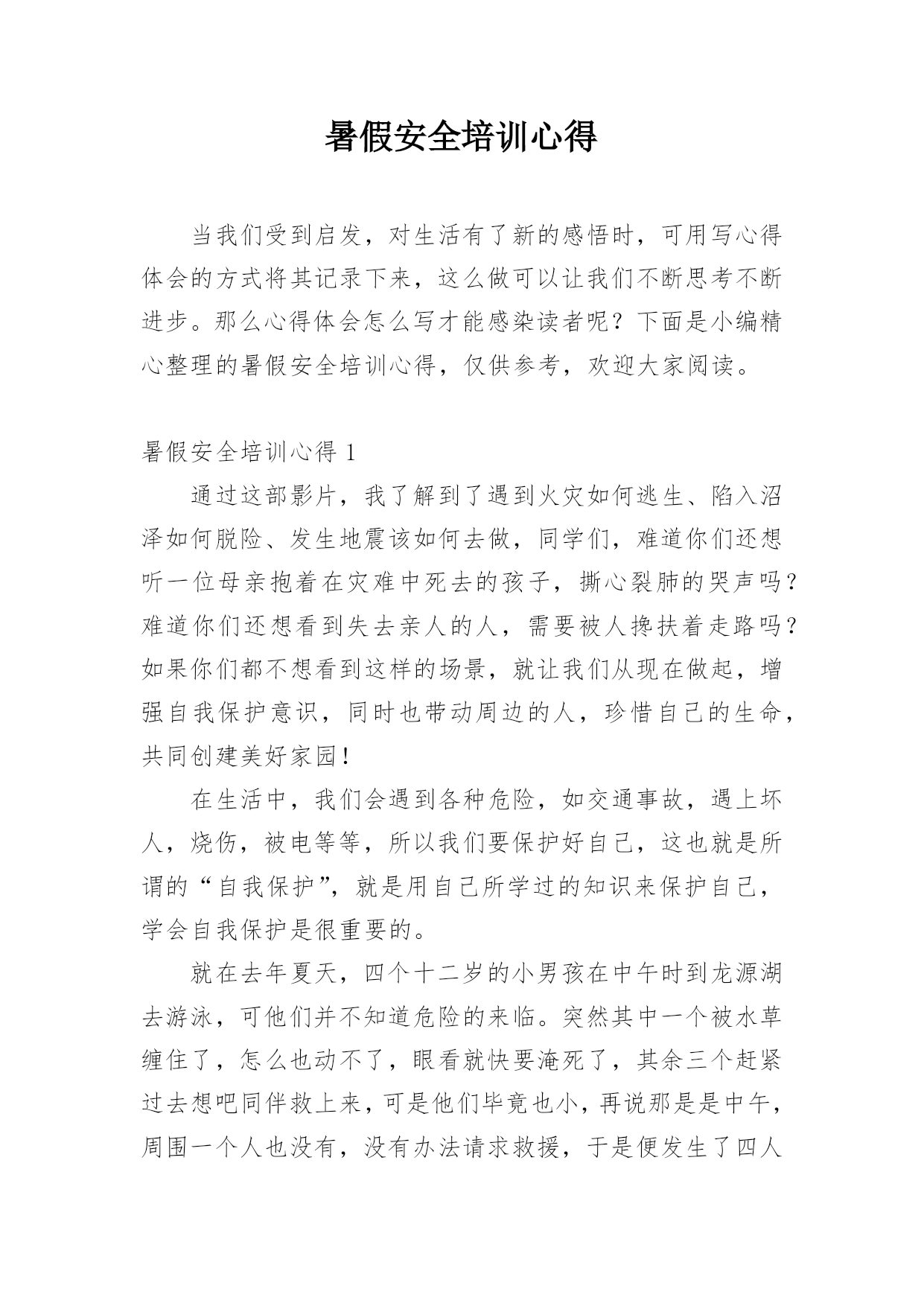 暑假安全培训心得

当我们受到启发，对生活有了新的感悟时，可用写心得体会的方式将其记录下来，这么做可以让我们不断思考不断进步。那么心得体会怎么写才能感染读者呢？下面是小编精心整理的暑假安全培训心得，仅供参考，欢迎大家阅读。

暑假安全培训心得 1

通过这部影片，我了解到了遇到火灾如何逃生、陷入沼泽如何脱险、发生地震该如何去做，同学们，难道你们还想听一位母亲抱着在灾难中死去的孩子，撕心裂肺的哭声吗？难道你们还想看到失去亲人的人，需要被人搀扶着走路吗？如果你们都不想看到这样的场景，就让我们从现在做起，增强自我保护意识，同时也带动周边的人，珍惜自己的生命，共同创建美好家园！

在生活中，我们会遇到各种危险，如交通事故，遇上坏人，烧伤，被电等等，所以我们要保护好自己，这也就是所谓的“自我保护”，就是用自己所学过的知识来保护自己，学会自我保护是很重要的。

就在去年夏天，四个十二岁的小男孩在中午时到龙源湖去游泳，可他们并不知道危险的来临。突然其中一个被水草缠住了，怎么也动不了，眼看就快要淹死了，其余三个赶紧过去想吧同伴救上来，可是他们毕竟也小，再说那是是中午，周围一个人也没有，没有办法请求救援，于是便发生了四人